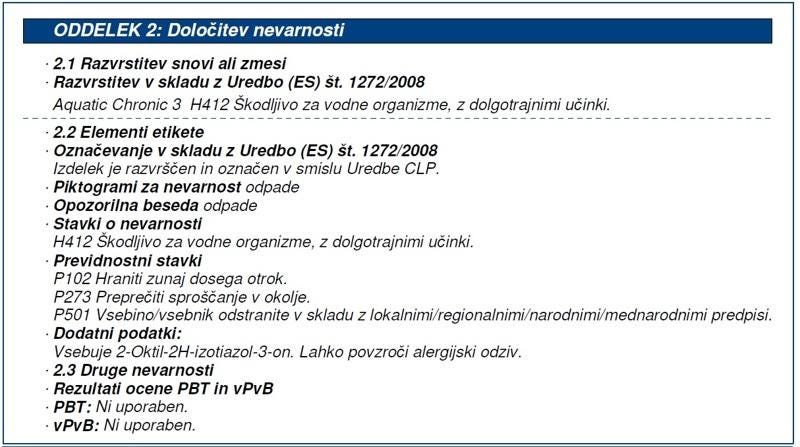 ODDELEK 2: Določitev nevarnosti

· 2.1 Razvrstitev snovi ali zmesi
· Razvrstitev v skladu z Uredbo (ES) št. 1272/2008
Aquatic Chronic 3 H412 Škodljivo za vodne organizme, z dolgotrajnimi učinki.

· 2.2 Elementi etikete
· Označevanje v skladu z Uredbo (ES) št. 1272/2008
Izdelek je razvrščen in označen v smislu Uredbe CLP.
· Piktogrami za nevarnost odpade
· Opozorilna beseda odpade
· Stavki o nevarnosti
H412 Škodljivo za vodne organizme, z dolgotrajnimi učinki.
· Previdnostni stavki
P102 Hraniti zunaj dosega otrok.
P273 Preprečiti sproščanje v okolje.
P501 Vsebino/vsebnik odstranite v skladu z lokalnimi/regionalnimi/narodnimi/mednarodnimi predpisi.
· Dodatni podatki:
Vsebuje 2-Oktil-2H-izotiazol-3-on. Lahko povzroči alergijski odziv.
· 2.3 Druge nevarnosti
· Rezultati ocene PBT in vPvB
· PBT: Ni uporaben.
· vPvB: Ni uporaben.